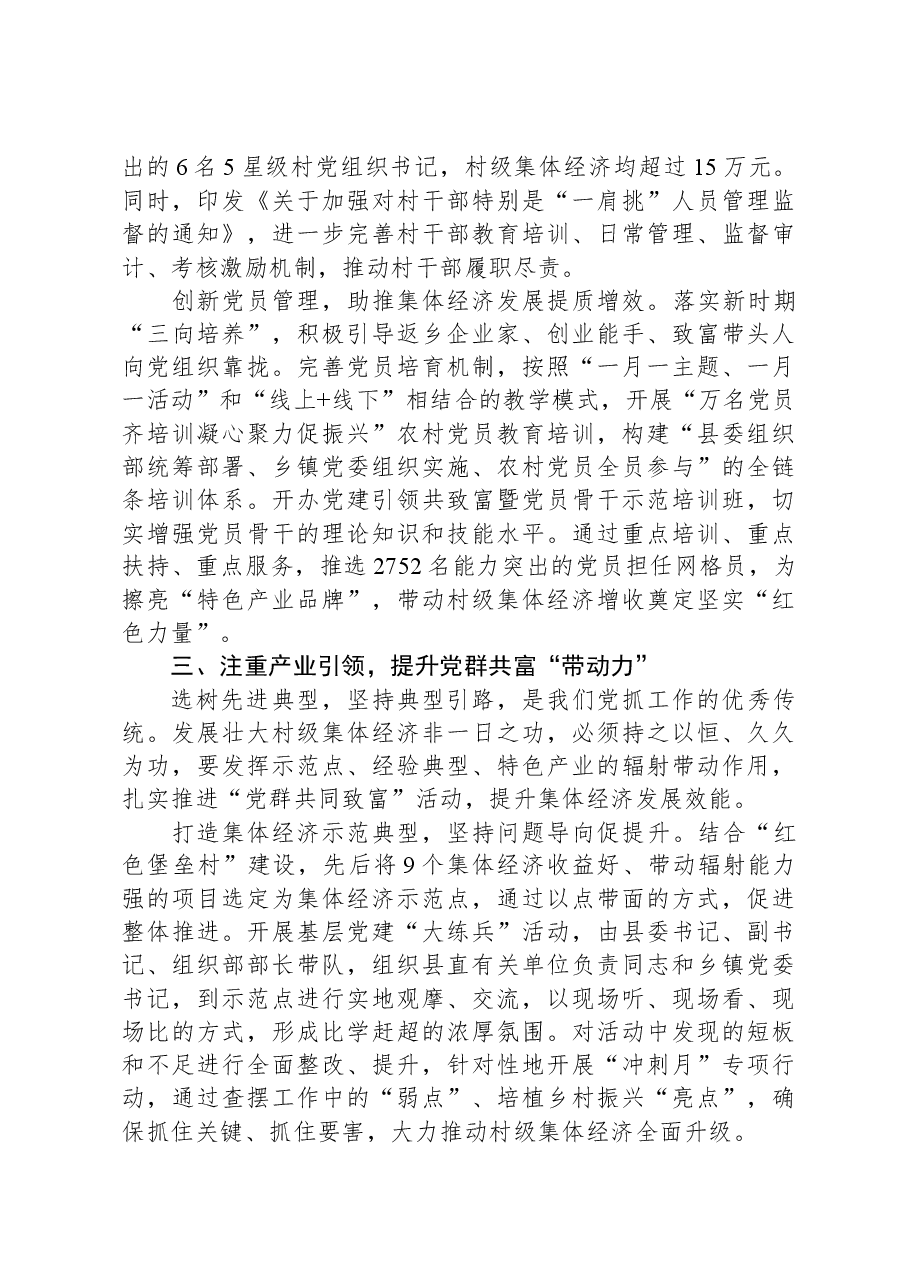 出的6名5星级村党组织书记，村级集体经济均超过15万元。同时，印发《关于加强对村干部特别是“一肩挑”人员管理监督的通知》，进一步完善村干部教育培训、日常管理、监督审计、考核激励机制，推动村干部履职尽责。

创新党员管理，助推集体经济发展提质增效。落实新时期“三向培养”，积极引导返乡企业家、创业能手、致富带头人向党组织靠拢。完善党员培育机制，按照“一月一主题、一月一活动”和“线上+线下”相结合的教学模式，开展“万名党员齐培训凝心聚力促振兴”农村党员教育培训，构建“县委组织部统筹部署、乡镇党委组织实施、农村党员全员参与”的全链条培训体系。开办党建引领共致富暨党员骨干示范培训班，切实增强党员骨干的理论知识和技能水平。通过重点培训、重点扶持、重点服务，推选2752名能力突出的党员担任网格员，为擦亮“特色产业品牌”，带动村级集体经济增收奠定坚实“红色力量”。

三、注重产业引领，提升党群共富“带动力”

选树先进典型，坚持典型引路，是我们党抓工作的优秀传统。发展壮大村级集体经济非一日之功，必须持之以恒、久久为功，要发挥示范点、经验典型、特色产业的辐射带动作用，扎实推进“党群共同致富”活动，提升集体经济发展效能。

打造集体经济示范典型，坚持问题导向促提升。结合“红色堡垒村”建设，先后将9个集体经济收益好、带动辐射能力强的项目选定为集体经济示范点，通过以点带面的方式，促进整体推进。开展基层党建“大练兵”活动，由县委书记、副书记、组织部部长带队，组织县直有关单位负责同志和乡镇党委书记，到示范点进行实地观摩、交流，以现场听、现场看、现场比的方式，形成比学赶超的浓厚氛围。对活动中发现的短板和不足进行全面整改、提升，针对性地开展“冲刺月”专项行动，通过查摆工作中的“弱点”、培植乡村振兴“亮点”，确保抓住关键、抓住要害，大力推动村级集体经济全面升级。